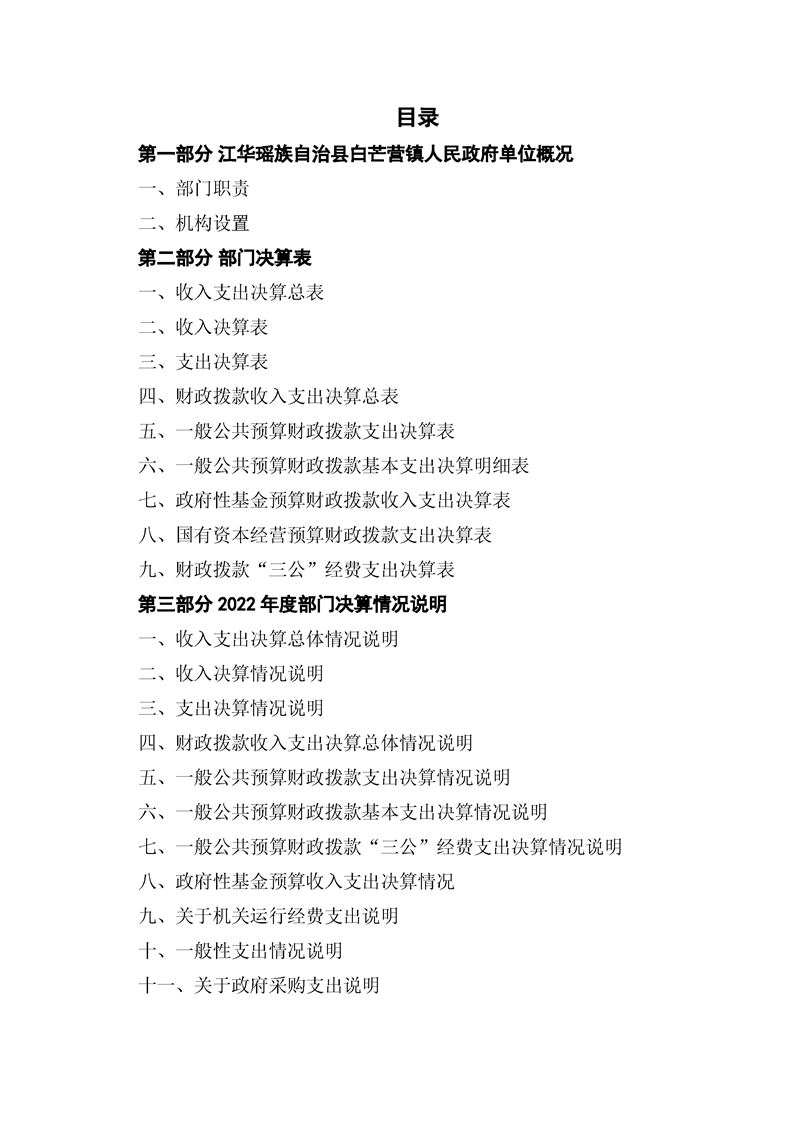 目录

第一部分 江华瑶族自治县白芒营镇人民政府单位概况

一、部门职责

二、机构设置

第二部分 部门决算表

一、收入支出决算总表

二、收入决算表

三、支出决算表

四、财政拨款收入支出决算总表

五、一般公共预算财政拨款支出决算表

六、一般公共预算财政拨款基本支出决算明细表

七、政府性基金预算财政拨款收入支出决算表

八、国有资本经营预算财政拨款支出决算表

九、财政拨款“三公”经费支出决算表

第三部分 2022年度部门决算情况说明

一、收入支出决算总体情况说明

二、收入决算情况说明

三、支出决算情况说明

四、财政拨款收入支出决算总体情况说明

五、一般公共预算财政拨款支出决算情况说明

六、一般公共预算财政拨款基本支出决算情况说明

七、一般公共预算财政拨款“三公”经费支出决算情况说明

八、政府性基金预算收入支出决算情况

九、关于机关运行经费支出说明

十、一般性支出情况说明

十一、关于政府采购支出说明